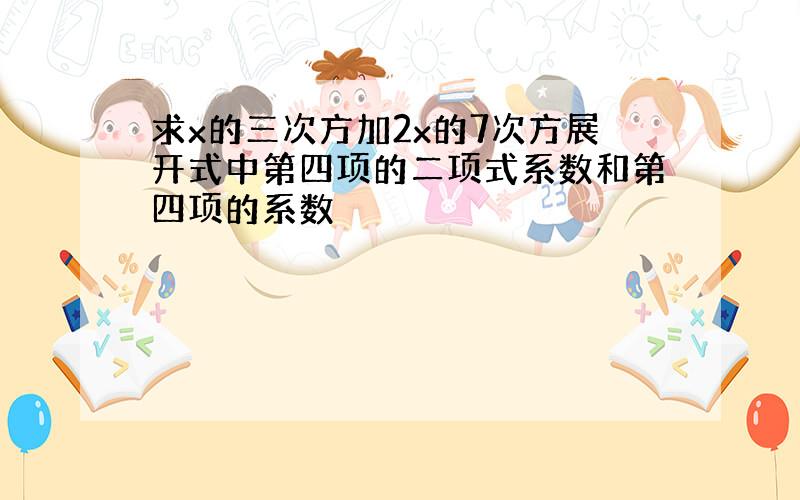 求x的三次方加2x的7次方展开式中第四项的二项式系数和第四项的系数